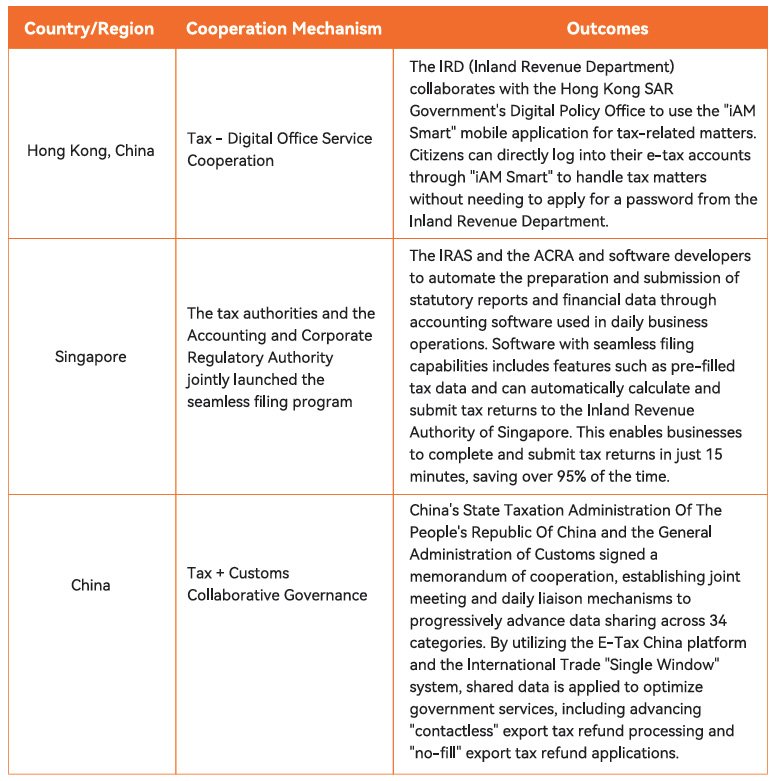 | Country/Region | Cooperation Mechanism | Outcomes |
|---|---|---|
| Hong Kong, China | Tax - Digital Office Service Cooperation | The IRD (Inland Revenue Department) collaborates with the Hong Kong SAR Government's Digital Policy Office to use the "iAM Smart" mobile application for tax-related matters. Citizens can directly log into their e-tax accounts through "iAM Smart" to handle tax matters without needing to apply for a password from the Inland Revenue Department. |
| Singapore | The tax authorities and the Accounting and Corporate Regulatory Authority jointly launched the seamless filing program | The IRAS and the ACRA and software developers to automate the preparation and submission of statutory reports and financial data through accounting software used in daily business operations. Software with seamless filing capabilities includes features such as pre-filled tax data and can automatically calculate and submit tax returns to the Inland Revenue Authority of Singapore. This enables businesses to complete and submit tax returns in just 15 minutes, saving over 95% of the time. |
| China | Tax + Customs Collaborative Governance | China's State Taxation Administration Of The People's Republic Of China and the General Administration of Customs signed a memorandum of cooperation, establishing joint meeting and daily liaison mechanisms to progressively advance data sharing across 34 categories. By utilizing the E-Tax China platform and the International Trade "Single Window" system, shared data is applied to optimize government services, including advancing "contactless" export tax refund processing and "no-fill" export tax refund applications. |